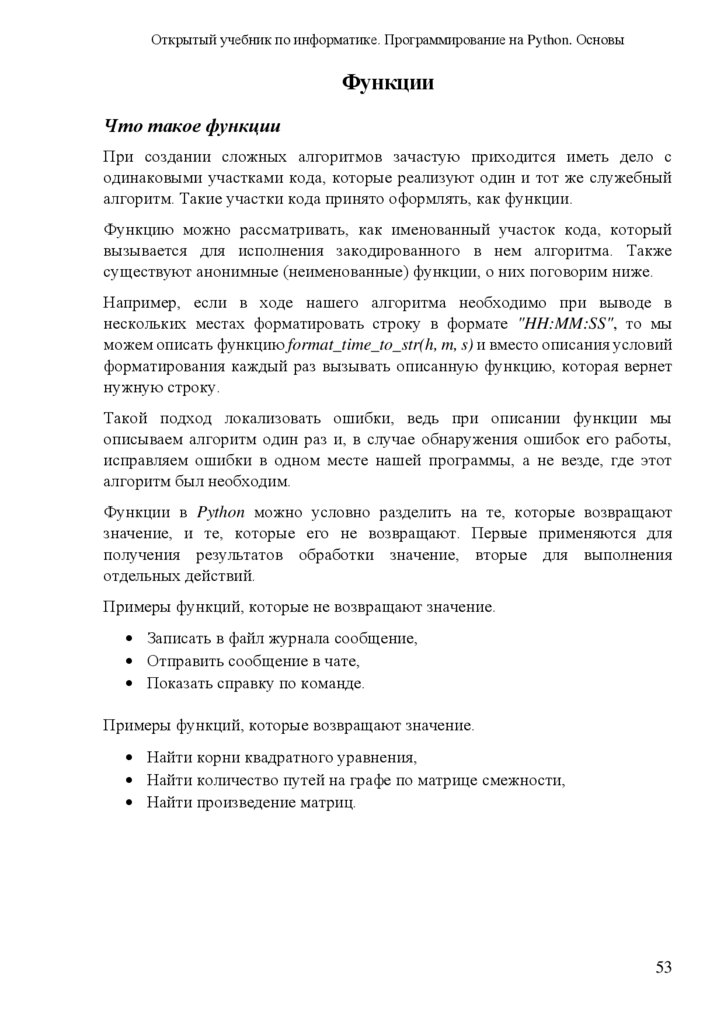 Открытый учебник по информатике. Программирование на Python. Основы

Функции

Что такое функции

При создании сложных алгоритмов зачастую приходится иметь дело с одинаковыми участками кода, которые реализуют один и тот же служебный алгоритм. Такие участки кода принято оформлять, как функции.

Функцию можно рассматривать, как именованный участок кода, который вызывается для исполнения закодированного в нем алгоритма. Также существуют анонимные (неименованные) функции, о них поговорим ниже.

Например, если в ходе нашего алгоритма необходимо при выводе в нескольких местах форматировать строку в формате "HH:MM:SS", то мы можем описать функцию format_time_to_str(h, m, s) и вместо описания условий форматирования каждый раз вызывать описанную функцию, которая вернет нужную строку.

Такой подход локализовать ошибки, ведь при описании функции мы описываем алгоритм один раз и, в случае обнаружения ошибок его работы, исправляем ошибки в одном месте нашей программы, а не везде, где этот алгоритм был необходим.

Функции в Python можно условно разделить на те, которые возвращают значение, и те, которые его не возвращают. Первые применяются для получения результатов обработки значение, вторые для выполнения отдельных действий.

Примеры функций, которые не возвращают значение.

• Записать в файл журнала сообщение,
• Отправить сообщение в чате,
• Показать справку по команде.

Примеры функций, которые возвращают значение.

• Найти корни квадратного уравнения,
• Найти количество путей на графе по матрице смежности,
• Найти произведение матриц.

53